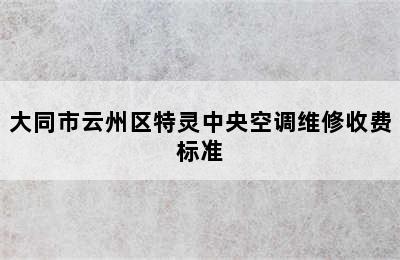 大同市云州区特灵中央空调维修收费标准